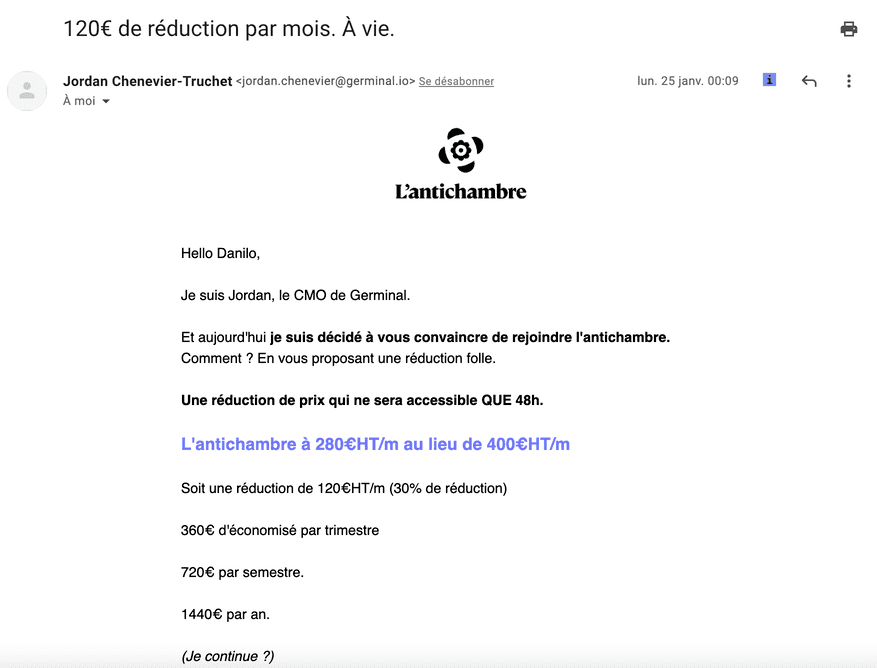 120€ de réduction par mois. À vie.

Jordan Chenevier-Truchet <jordan.chenevier@germinal.io> Se désabonner

lun. 25 janv. 00:09

À moi

L'antichambre

Hello Danilo,

Je suis Jordan, le CMO de Germinal.

Et aujourd'hui je suis décidé à vous convaincre de rejoindre l'antichambre.
Comment ? En vous proposant une réduction folle.

Une réduction de prix qui ne sera accessible QUE 48h.

L'antichambre à 280€HT/m au lieu de 400€HT/m

Soit une réduction de 120€HT/m (30% de réduction)

360€ d'économisé par trimestre

720€ par semestre.

1440€ par an.

(Je continue ?)